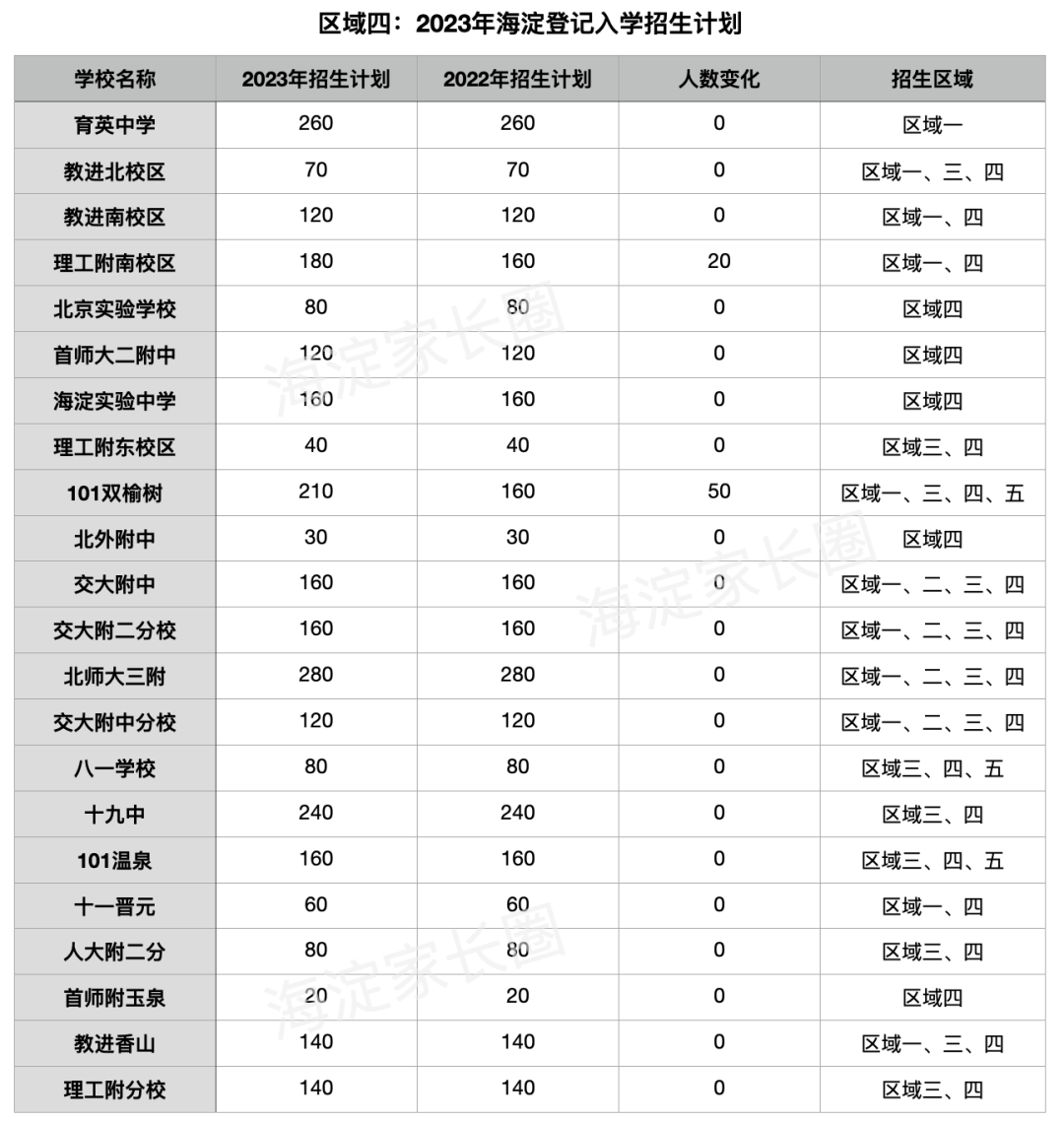 区域四：2023年海淀登记入学招生计划

| 学校名称 | 2023年招生计划 | 2022年招生计划 | 人数变化 | 招生区域 |
|---|---|---|---|---|
| 育英中学 | 260 | 260 | 0 | 区域一 |
| 教进北校区 | 70 | 70 | 0 | 区域一、三、四 |
| 教进南校区 | 120 | 120 | 0 | 区域一、四 |
| 理工附南校区 | 180 | 160 | 20 | 区域一、四 |
| 北京实验学校 | 80 | 80 | 0 | 区域四 |
| 首师大二附中 | 120 | 120 | 0 | 区域四 |
| 海淀实验中学 | 160 | 160 | 0 | 区域四 |
| 理工附东校区 | 40 | 40 | 0 | 区域三、四 |
| 101双榆树 | 210 | 160 | 50 | 区域一、三、四、五 |
| 北外附中 | 30 | 30 | 0 | 区域四 |
| 交大附中 | 160 | 160 | 0 | 区域一、二、三、四 |
| 交大附二分校 | 160 | 160 | 0 | 区域一、二、三、四 |
| 北师大三附 | 280 | 280 | 0 | 区域一、二、三、四 |
| 交大附中分校 | 120 | 120 | 0 | 区域一、二、三、四 |
| 八一学校 | 80 | 80 | 0 | 区域三、四、五 |
| 十九中 | 240 | 240 | 0 | 区域三、四 |
| 101温泉 | 160 | 160 | 0 | 区域三、四、五 |
| 十一晋元 | 60 | 60 | 0 | 区域一、四 |
| 人大附二分 | 80 | 80 | 0 | 区域三、四 |
| 首师附玉泉 | 20 | 20 | 0 | 区域四 |
| 教进香山 | 140 | 140 | 0 | 区域一、三、四 |
| 理工附分校 | 140 | 140 | 0 | 区域三、四 |

海淀家长圈
海淀家长圈
海淀家长圈